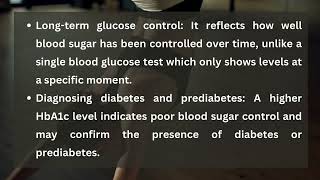 • Long-term glucose control: It reflects how well blood sugar has been controlled over time, unlike a single blood glucose test which only shows levels at a specific moment.
• Diagnosing diabetes and prediabetes: A higher HbA1c level indicates poor blood sugar control and may confirm the presence of diabetes or prediabetes.